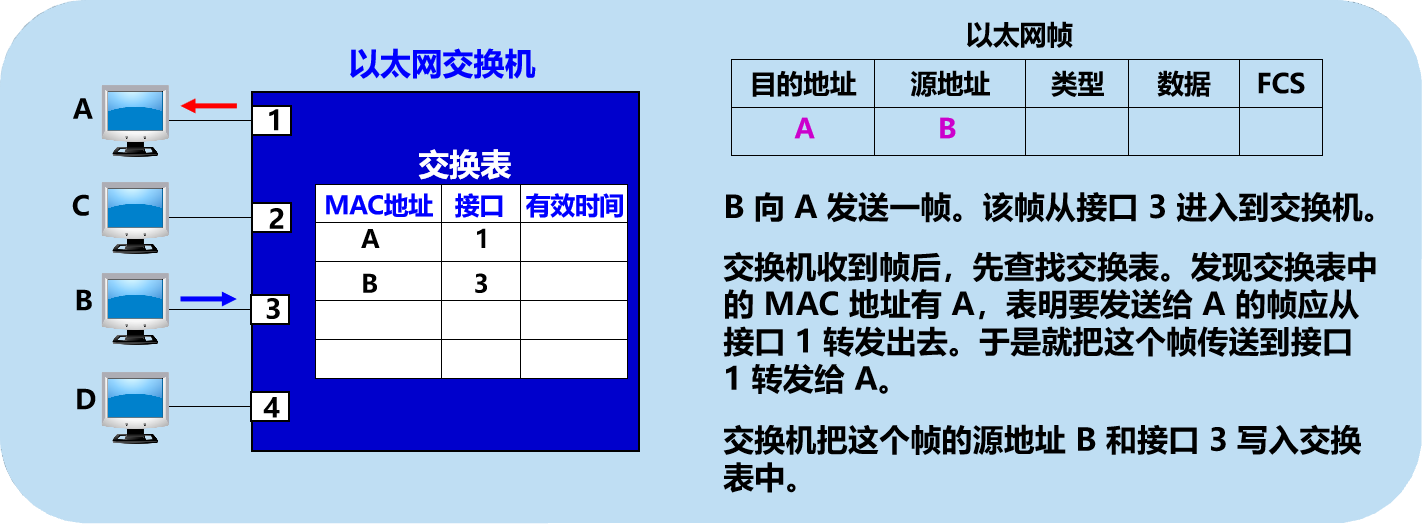 以太网交换机

A
C
B
D

1
2
3
4

交换表

| MAC地址 | 接口 | 有效时间 |
|---|---|---|
| A | 1 | |
| B | 3 | |
| | | |
| | | |

以太网帧

| 目的地址 | 源地址 | 类型 | 数据 | FCS |
|---|---|---|---|---|
| A | B | | | |

B 向 A 发送一帧。该帧从接口 3 进入到交换机。

交换机收到帧后，先查找交换表。发现交换表中的 MAC 地址有 A，表明要发送给 A 的帧应从接口 1 转发出去。于是就把这个帧传送到接口 1 转发给 A。

交换机把这个帧的源地址 B 和接口 3 写入交换表中。